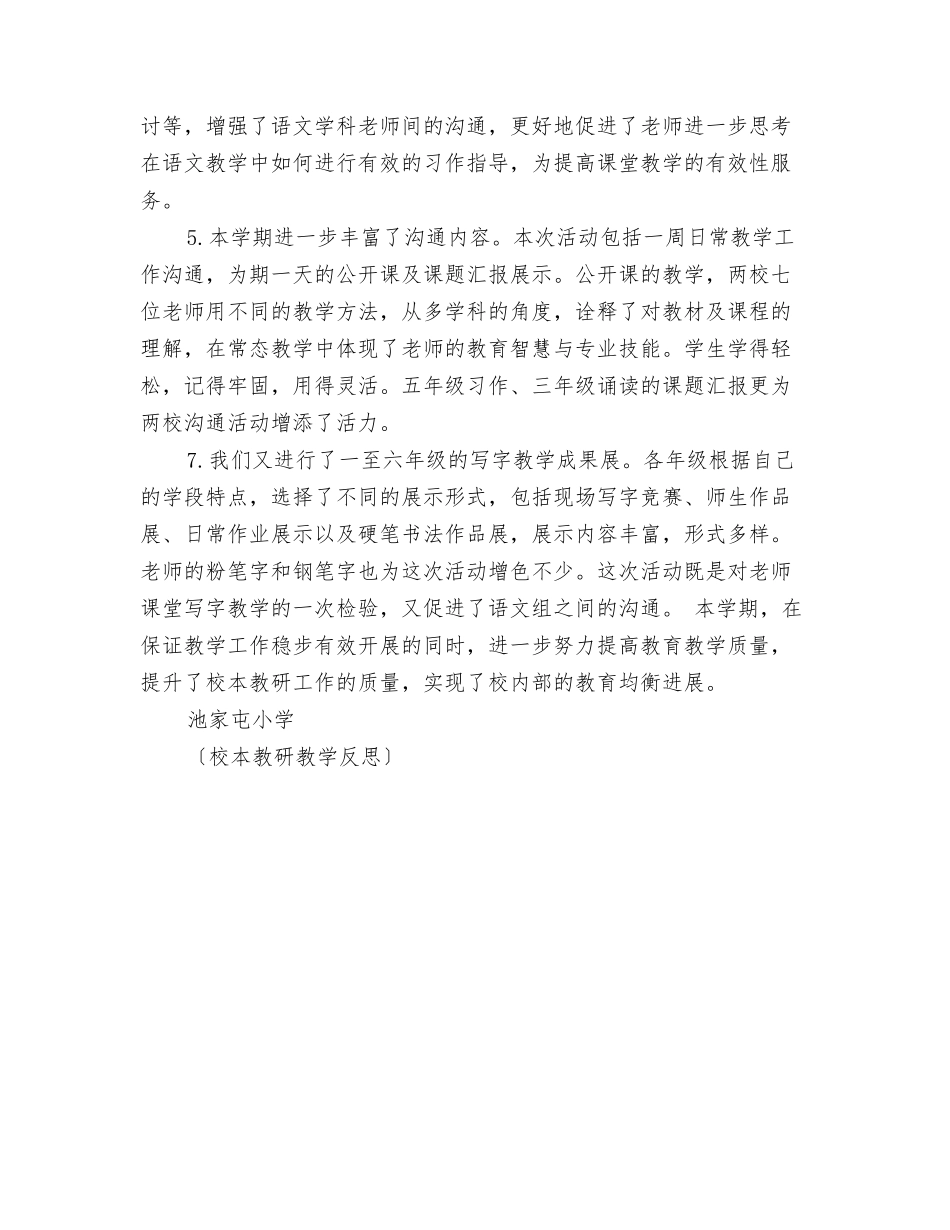 讨等，增强了语文学科老师间的沟通，更好地促进了老师进一步思考在语文教学中如何进行有效的习作指导，为提高课堂教学的有效性服务。

5.本学期进一步丰富了沟通内容。本次活动包括一周日常教学工作沟通，为期一天的公开课及课题汇报展示。公开课的教学，两校七位老师用不同的教学方法，从多学科的角度，诠释了对教材及课程的理解，在常态教学中体现了老师的教育智慧与专业技能。学生学得轻松，记得牢固，用得灵活。五年级习作、三年级诵读的课题汇报更为两校沟通活动增添了活力。

7.我们又进行了一至六年级的写字教学成果展。各年级根据自己的学段特点，选择了不同的展示形式，包括现场写字竞赛、师生作品展、日常作业展示以及硬笔书法作品展，展示内容丰富，形式多样。老师的粉笔字和钢笔字也为这次活动增色不少。这次活动既是对老师课堂写字教学的一次检验，又促进了语文组之间的沟通。 本学期，在保证教学工作稳步有效开展的同时，进一步努力提高教育教学质量，提升了校本教研工作的质量，实现了校内部的教育均衡进展。

池家屯小学

〔校本教研教学反思〕